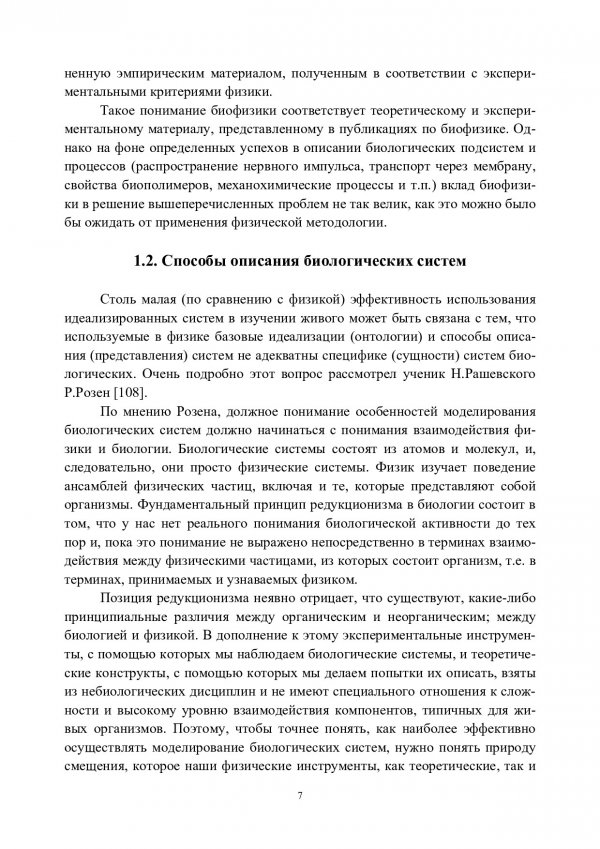 ненную эмпирическим материалом, полученным в соответствии с экспериментальными критериями физики.

Такое понимание биофизики соответствует теоретическому и экспериментальному материалу, представленному в публикациях по биофизике. Однако на фоне определенных успехов в описании биологических подсистем и процессов (распространение нервного импульса, транспорт через мембрану, свойства биополимеров, механохимические процессы и т.п.) вклад биофизики в решение вышеперечисленных проблем не так велик, как это можно было бы ожидать от применения физической методологии.

1.2. Способы описания биологических систем

Столь малая (по сравнению с физикой) эффективность использования идеализированных систем в изучении живого может быть связана с тем, что используемые в физике базовые идеализации (онтологии) и способы описания (представления) систем не адекватны специфике (сущности) систем биологических. Очень подробно этот вопрос рассмотрел ученик Н.Рашевского Р.Розен [108].

По мнению Розена, должное понимание особенностей моделирования биологических систем должно начинаться с понимания взаимодействия физики и биологии. Биологические системы состоят из атомов и молекул, и, следовательно, они просто физические системы. Физик изучает поведение ансамблей физических частиц, включая и те, которые представляют собой организмы. Фундаментальный принцип редукционизма в биологии состоит в том, что у нас нет реального понимания биологической активности до тех пор и, пока это понимание не выражено непосредственно в терминах взаимодействия между физическими частицами, из которых состоит организм, т.е. в терминах, принимаемых и узнаваемых физиком.

Позиция редукционизма неявно отрицает, что существуют, какие-либо принципиальные различия между органическим и неорганическим; между биологией и физикой. В дополнение к этому экспериментальные инструменты, с помощью которых мы наблюдаем биологические системы, и теоретические конструкты, с помощью которых мы делаем попытки их описать, взяты из небиологических дисциплин и не имеют специального отношения к сложности и высокому уровню взаимодействия компонентов, типичных для живых организмов. Поэтому, чтобы точнее понять, как наиболее эффективно осуществлять моделирование биологических систем, нужно понять природу смещения, которое наши физические инструменты, как теоретические, так и

7